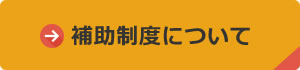 補助制度について